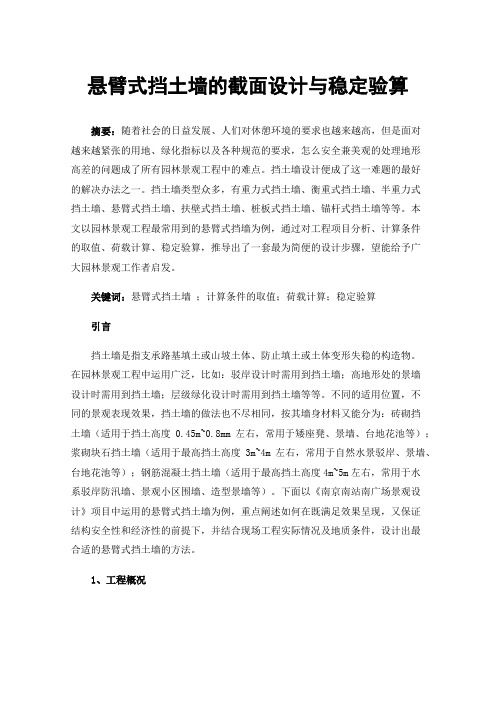 悬臂式挡土墙的截面设计与稳定验算

摘要：随着社会的日益发展、人们对休憩环境的要求也越来越高，但是面对越来越紧张的用地、绿化指标以及各种规范的要求，怎么安全兼美观的处理地形高差的问题成了所有园林景观工程中的难点。挡土墙设计便成了这一难题的最好的解决办法之一。挡土墙类型众多，有重力式挡土墙、衡重式挡土墙、半重力式挡土墙、悬臂式挡土墙、扶壁式挡土墙、桩板式挡土墙、锚杆式挡土墙等等。本文以园林景观工程最常用到的悬臂式挡墙为例，通过对工程项目分析、计算条件的取值、荷载计算、稳定验算，推导出了一套最为简便的设计步骤，望能给予广大园林景观工作者启发。

关键词：悬臂式挡土墙 ；计算条件的取值；荷载计算；稳定验算

引言

挡土墙是指支承路基填土或山坡土体、防止填土或土体变形失稳的构造物。在园林景观工程中运用广泛，比如：驳岸设计时需用到挡土墙；高地形处的景墙设计时需用到挡土墙；层级绿化设计时需用到挡土墙等等。不同的适用位置，不同的景观表现效果，挡土墙的做法也不尽相同，按其墙身材料又能分为：砖砌挡土墙（适用于挡土高度 0.45m~0.8mm 左右，常用于矮座凳、景墙、台地花池等）；浆砌块石挡土墙（适用于最高挡土高度 3m~4m 左右，常用于自然水景驳岸、景墙、台地花池等）；钢筋混凝土挡土墙（适用于最高挡土高度 4m~5m 左右，常用于水系驳岸防汛墙、景观小区围墙、造型景墙等）。下面以《南京南站南广场景观设计》项目中运用的悬臂式挡土墙为例，重点阐述如何在既满足效果呈现，又保证结构安全性和经济性的前提下，并结合现场工程实际情况及地质条件，设计出最合适的悬臂式挡土墙的方法。

1、工程概况